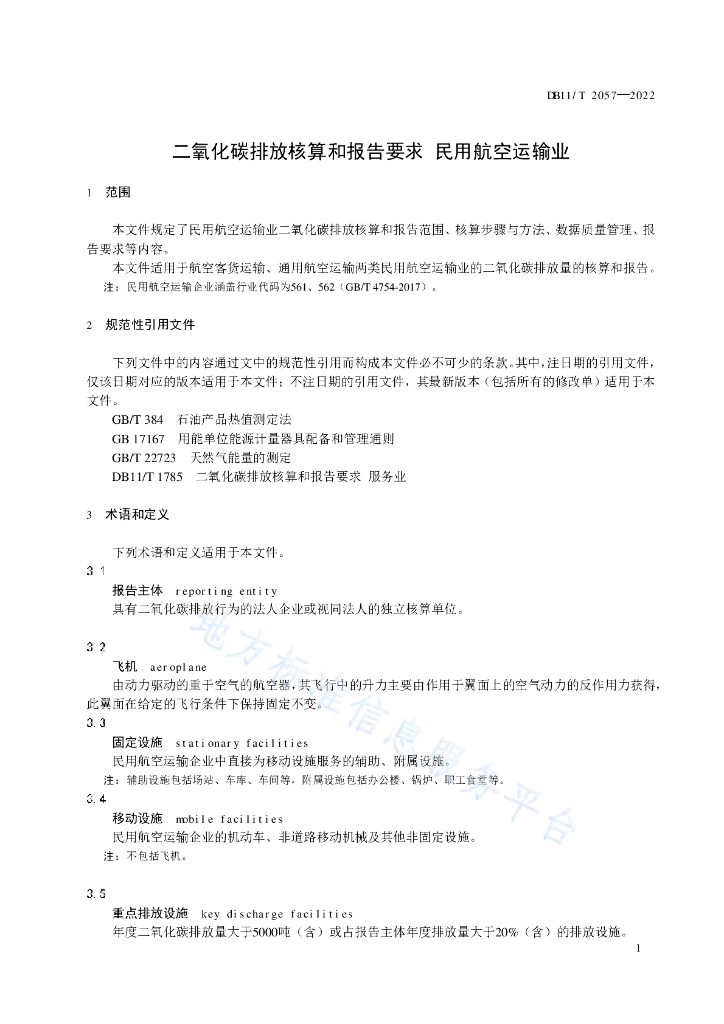 DB11/T 2057—2022

二氧化碳排放核算和报告要求 民用航空运输业

1 范围

本文件规定了民用航空运输业二氧化碳排放核算和报告范围、核算步骤与方法、数据质量管理、报告要求等内容。

本文件适用于航空客货运输、通用航空运输两类民用航空运输业的二氧化碳排放量的核算和报告。

注：民用航空运输企业涵盖行业代码为561、562（GB/T 4754-2017）。

2 规范性引用文件

下列文件中的内容通过文中的规范性引用而构成本文件必不可少的条款。其中，注日期的引用文件，仅该日期对应的版本适用于本文件；不注日期的引用文件，其最新版本（包括所有的修改单）适用于本文件。

GB/T 384 石油产品热值测定法

GB 17167 用能单位能源计量器具配备和管理通则

GB/T 22723 天然气能量的测定

DB11/T 1785 二氧化碳排放核算和报告要求 服务业

3 术语和定义

下列术语和定义适用于本文件。

3.1

报告主体 reporting entity

具有二氧化碳排放行为的法人企业或视同法人的独立核算单位。

3.2

飞机 aeroplane

由动力驱动的重于空气的航空器，其飞行中的升力主要由作用于翼面上的空气动力的反作用力获得，此翼面在给定的飞行条件下保持固定不变。

3.3

固定设施 stationary facilities

民用航空运输企业中直接为移动设施服务的辅助、附属设施。

注：辅助设施包括场站、车库、车间等，附属设施包括办公楼、锅炉、职工食堂等。

3.4

移动设施 mobile facilities

民用航空运输企业的机动车、非道路移动机械及其他非固定设施。

注：不包括飞机。

3.5

重点排放设施 key discharge facilities

年度二氧化碳排放量大于5000吨（含）或占报告主体年度排放量大于20%（含）的排放设施。

地方标准信息服务平台

1